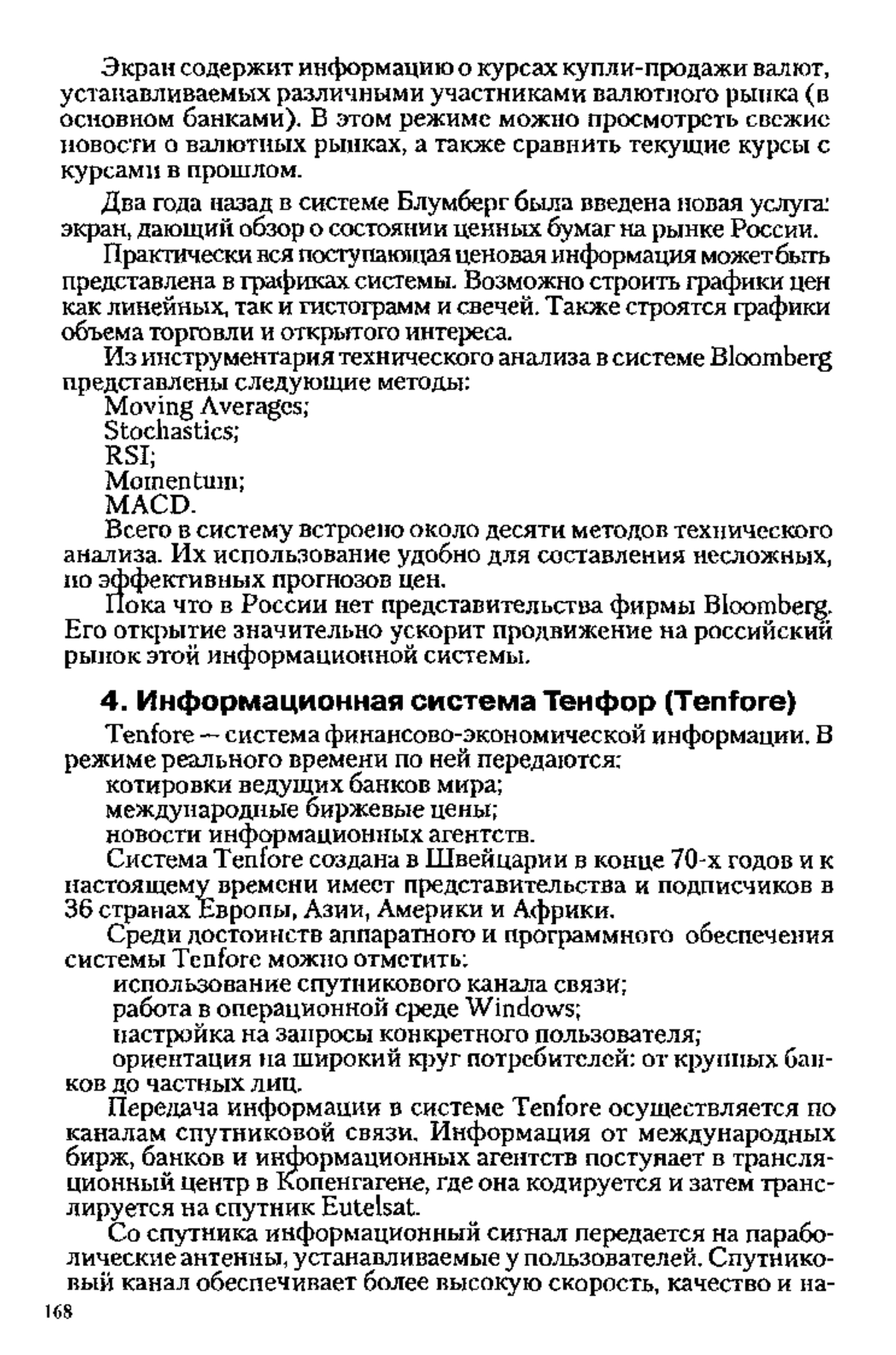 Экран содержит информацию о курсах купли-продажи валют, устанавливаемых различными участниками валютного рынка (в основном банками). В этом режиме можно просмотреть свежие новости о валютных рынках, а также сравнить текущие курсы с курсами в прошлом.

Два года назад в системе Блумберг была введена новая услуга: экран, дающий обзор о состоянии ценных бумаг на рынке России.

Практически вся поступающая ценовая информация может быть представлена в графиках системы. Возможно строить графики цен как линейных, так и гистограмм и свечей. Также строятся графики объема торговли и открытого интереса.

Из инструментария технического анализа в системе Bloomberg представлены следующие методы:

Moving Averages;

Stochastics;

RSI;

Momentum;

MACD.

Всего в систему встроено около десяти методов технического анализа. Их использование удобно для составления несложных, но эффективных прогнозов цен.

Пока что в России нет представительства фирмы Bloomberg. Его открытие значительно ускорит продвижение на российский рынок этой информационной системы.

4. Информационная система Тенфор (Tenfore)

Tenfore — система финансово-экономической информации. В режиме реального времени по ней передаются:

котировки ведущих банков мира;

международные биржевые цены;

новости информационных агентств.

Система Tenfore создана в Швейцарии в конце 70-х годов и к настоящему времени имеет представительства и подписчиков в 36 странах Европы, Азии, Америки и Африки.

Среди достоинств аппаратного и программного обеспечения системы Tenfore можно отметить:

использование спутникового канала связи;

работа в операционной среде Windows;

настройка на запросы конкретного пользователя;

ориентация на широкий круг потребителей: от крупных банков до частных лиц.

Передача информации в системе Tenfore осуществляется по каналам спутниковой связи. Информация от международных бирж, банков и информационных агентств поступает в трансляционный центр в Копенгагене, где она кодируется и затем транслируется на спутник Eutelsat.

Со спутника информационный сигнал передается на параболические антенны, устанавливаемые у пользователей. Спутниковый канал обеспечивает более высокую скорость, качество и на-

168